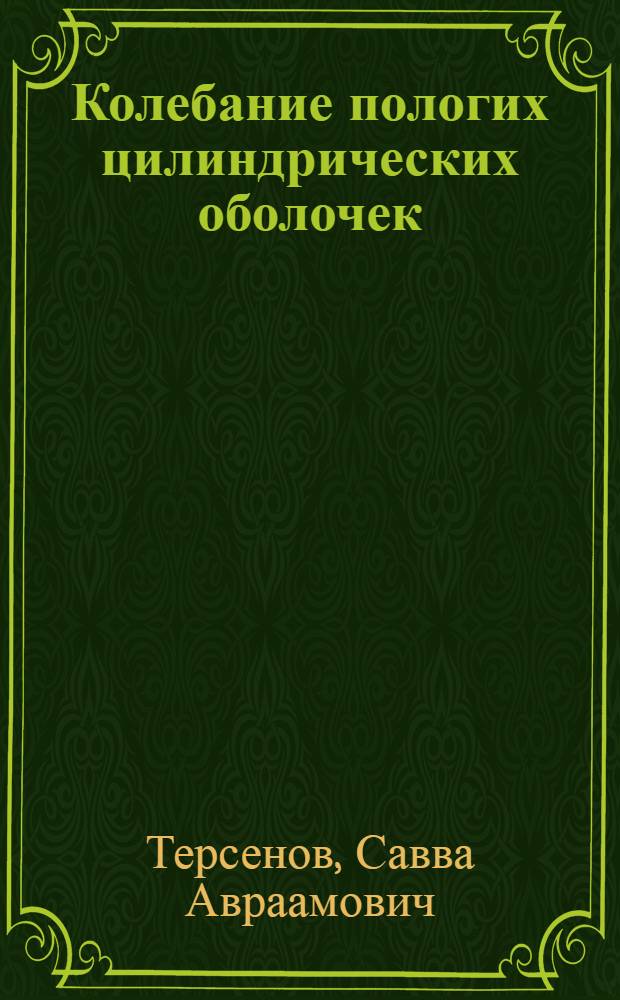 Колебание пологих цилиндрических оболочек

Терсенов, Савва Авраамович